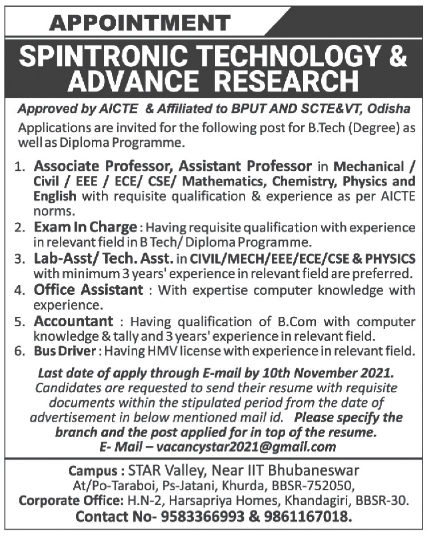 APPOINTMENT

SPINTRONIC TECHNOLOGY & ADVANCE RESEARCH

Approved by AICTE & Affiliated to BPUT AND SCTE&VT, Odisha

Applications are invited for the following post for B.Tech (Degree) as well as Diploma Programme.

1. Associate Professor, Assistant Professor in Mechanical / Civil / EEE / ECE/ CSE/ Mathematics, Chemistry, Physics and English with requisite qualification & experience as per AICTE norms.
2. Exam In Charge : Having requisite qualification with experience in relevant field in B Tech/ Diploma Programme.
3. Lab-Asst/ Tech. Asst. in CIVIL/MECH/EEE/ECE/CSE & PHYSICS with minimum 3 years' experience in relevant field are preferred.
4. Office Assistant : With expertise computer knowledge with experience.
5. Accountant : Having qualification of B.Com with computer knowledge & tally and 3 years' experience in relevant field.
6. Bus Driver : Having HMV license with experience in relevant field.

Last date of apply through E-mail by 10th November 2021. Candidates are requested to send their resume with requisite documents within the stipulated period from the date of advertisement in below mentioned mail id. Please specify the branch and the post applied for in top of the resume.
E- Mail – vacancystar2021@gmail.com

Campus : STAR Valley, Near IIT Bhubaneswar
At/Po-Taraboi, Ps-Jatani, Khurda, BBSR-752050,
Corporate Office: H.N-2, Harsapriya Homes, Khandagiri, BBSR-30.
Contact No- 9583366993 & 9861167018.